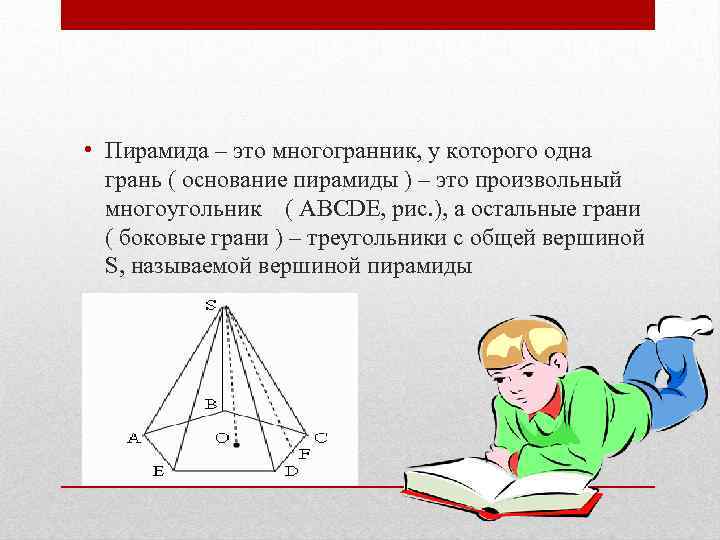 • Пирамида – это многогранник, у которого одна грань ( основание пирамиды ) – это произвольный многоугольник ( ABCDE, рис.), а остальные грани ( боковые грани ) – треугольники с общей вершиной S, называемой вершиной пирамиды

S
B
A
O
C
F
E
D